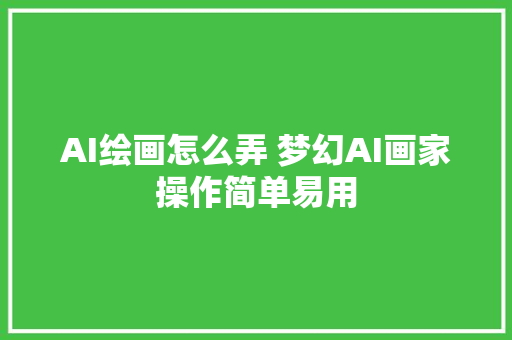 AI绘画怎么弄 梦幻AI画家操作简单易用